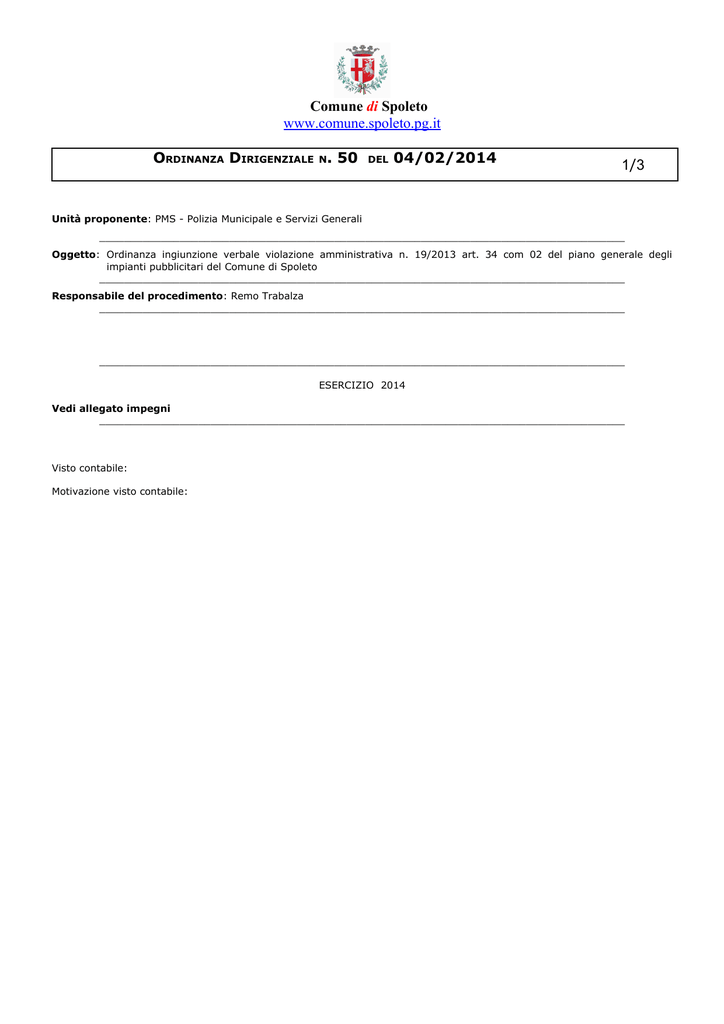 Comune di Spoleto
www.comune.spoleto.pg.it

ORDINANZA DIRIGENZIALE N. 50 DEL 04/02/2014

1/3

Unità proponente: PMS - Polizia Municipale e Servizi Generali

Oggetto: Ordinanza ingiunzione verbale violazione amministrativa n. 19/2013 art. 34 com 02 del piano generale degli impianti pubblicitari del Comune di Spoleto

Responsabile del procedimento: Remo Trabalza

ESERCIZIO 2014

Vedi allegato impegni

Visto contabile:

Motivazione visto contabile: